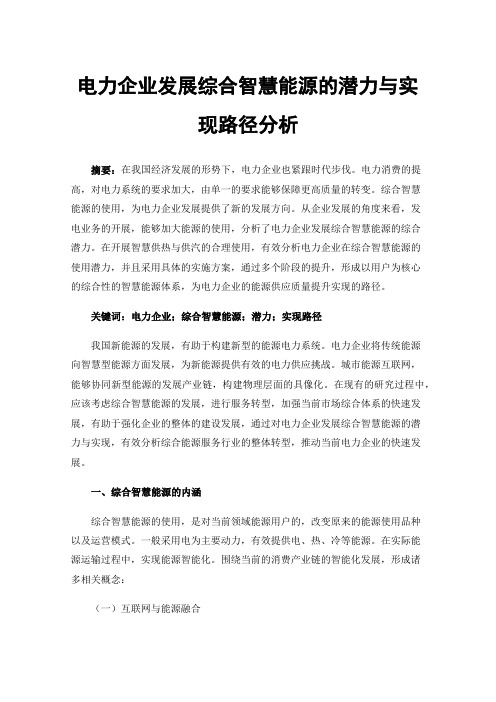 电力企业发展综合智慧能源的潜力与实现路径分析

摘要：在我国经济发展的形势下，电力企业也紧跟时代步伐。电力消费的提高，对电力系统的要求加大，由单一的要求能够保障更高质量的转变。综合智慧能源的使用，为电力企业发展提供了新的发展方向。从企业发展的角度来看，发电业务的开展，能够加大能源的使用，分析了电力企业发展综合智慧能源的综合潜力。在开展智慧供热与供汽的合理使用，有效分析电力企业在综合智慧能源的使用潜力，并且采用具体的实施方案，通过多个阶段的提升，形成以用户为核心的综合性的智慧能源体系，为电力企业的能源供应质量提升实现的路径。

关键词：电力企业；综合智慧能源；潜力；实现路径

我国新能源的发展，有助于构建新型的能源电力系统。电力企业将传统能源向智慧型能源方面发展，为新能源提供有效的电力供应挑战。城市能源互联网，能够协同新型能源的发展产业链，构建物理层面的具像化。在现有的研究过程中，应该考虑综合智慧能源的发展，进行服务转型，加强当前市场综合体系的快速发展，有助于强化企业的整体的建设发展，通过对电力企业发展综合智慧能源的潜力与实现，有效分析综合能源服务行业的整体转型，推动当前电力企业的快速发展。

一、综合智慧能源的内涵

综合智慧能源的使用，是对当前领域能源用户的，改变原来的能源使用品种以及运营模式。一般采用电为主要动力，有效提供电、热、冷等能源。在实际能源运输过程中，实现能源智能化。围绕当前的消费产业链的智能化发展，形成诸多相关概念：

（一）互联网与能源融合